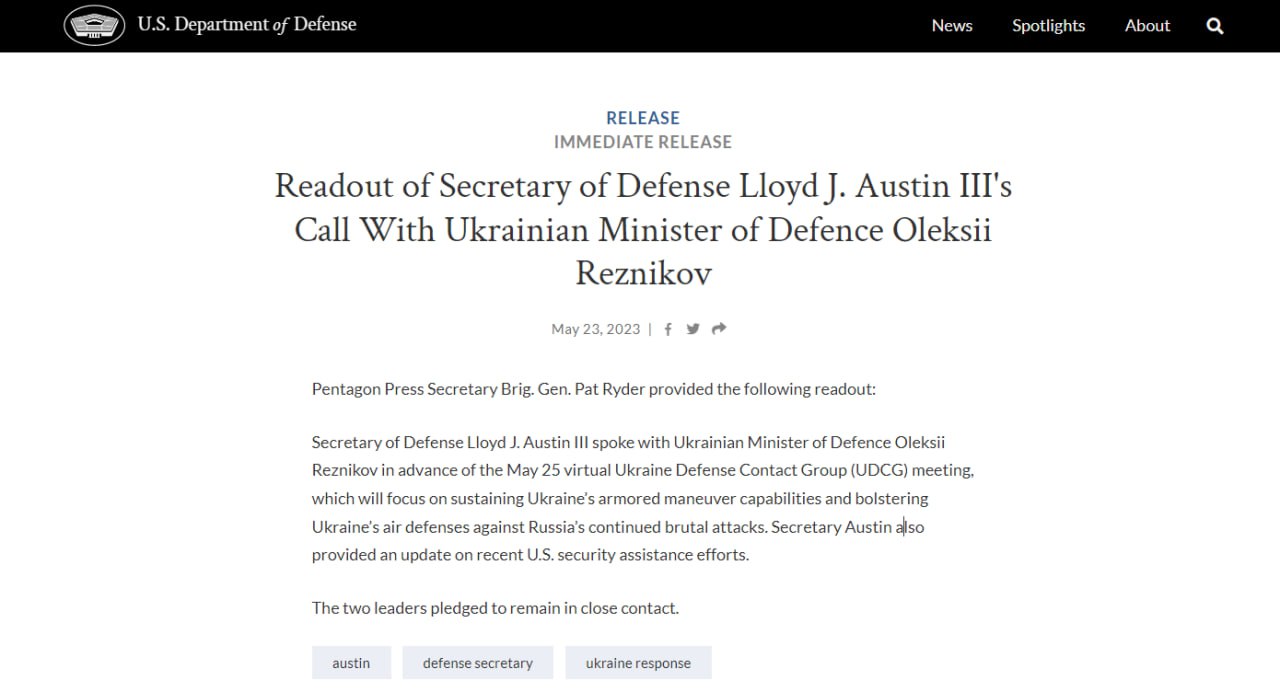 U.S. Department of Defense

News Spotlights About

RELEASE
IMMEDIATE RELEASE

Readout of Secretary of Defense Lloyd J. Austin III's Call With Ukrainian Minister of Defence Oleksii Reznikov

May 23, 2023 |

Pentagon Press Secretary Brig. Gen. Pat Ryder provided the following readout:

Secretary of Defense Lloyd J. Austin III spoke with Ukrainian Minister of Defence Oleksii Reznikov in advance of the May 25 virtual Ukraine Defense Contact Group (UDCG) meeting, which will focus on sustaining Ukraine's armored maneuver capabilities and bolstering Ukraine's air defenses against Russia's continued brutal attacks. Secretary Austin also provided an update on recent U.S. security assistance efforts.

The two leaders pledged to remain in close contact.

austin defense secretary ukraine response